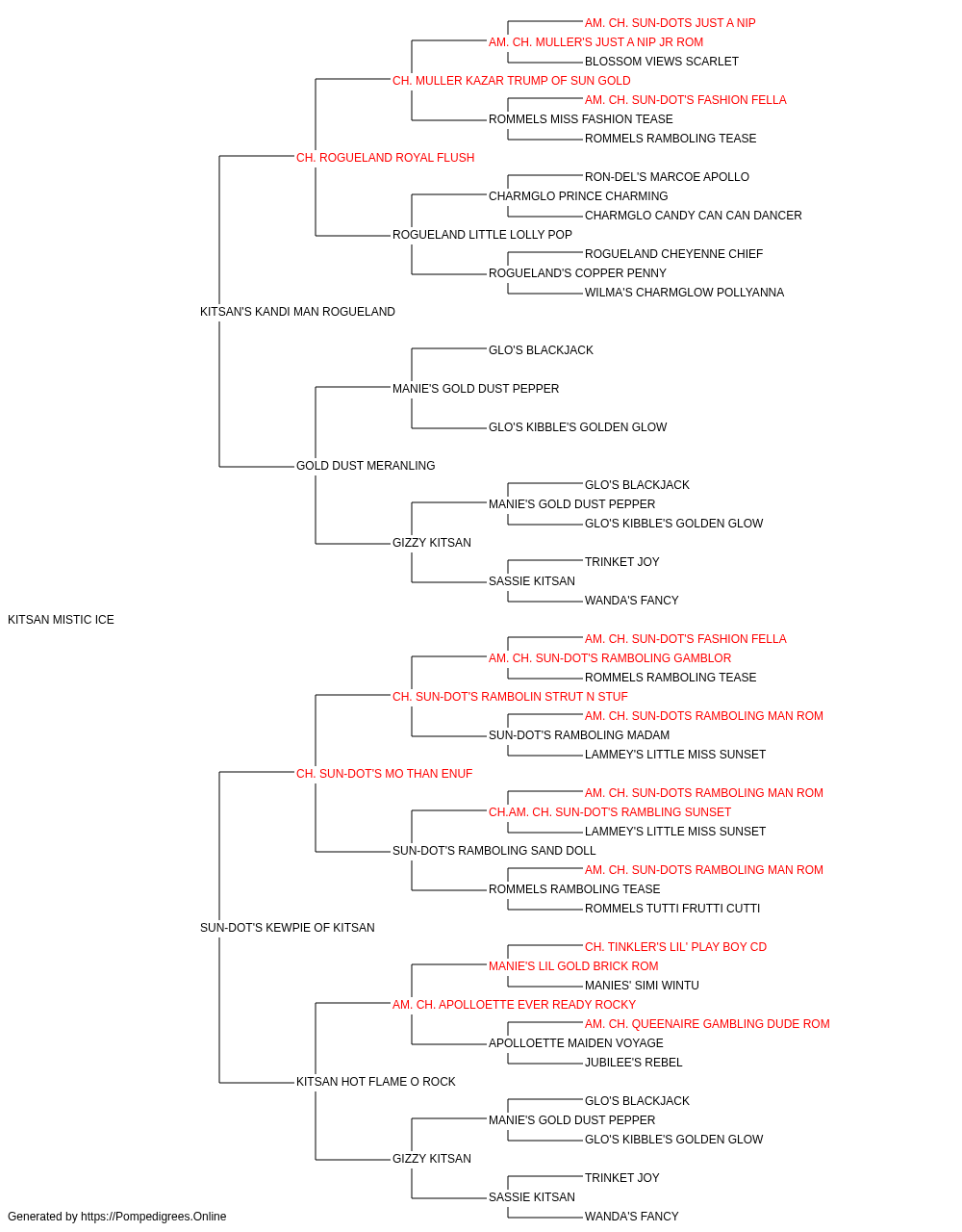 AM. CH. SUN-DOTS JUST A NIP
AM. CH. MULLER'S JUST A NIP JR ROM
BLOSSOM VIEWS SCARLET
CH. MULLER KAZAR TRUMP OF SUN GOLD
AM. CH. SUN-DOT'S FASHION FELLA
ROMMELS MISS FASHION TEASE
ROMMELS RAMBOLING TEASE
CH. ROGUELAND ROYAL FLUSH
RON-DEL'S MARCOE APOLLO
CHARMGLO PRINCE CHARMING
CHARMGLO CANDY CAN CAN DANCER
ROGUELAND LITTLE LOLLY POP
ROGUELAND CHEYENNE CHIEF
ROGUELAND'S COPPER PENNY
WILMA'S CHARMGLOW POLLYANNA
KITSAN'S KANDI MAN ROGUELAND
GLO'S BLACKJACK
MANIE'S GOLD DUST PEPPER
GLO'S KIBBLE'S GOLDEN GLOW
GOLD DUST MERANLING
GLO'S BLACKJACK
MANIE'S GOLD DUST PEPPER
GLO'S KIBBLE'S GOLDEN GLOW
GIZZY KITSAN
TRINKET JOY
SASSIE KITSAN
WANDA'S FANCY
KITSAN MISTIC ICE
AM. CH. SUN-DOT'S FASHION FELLA
AM. CH. SUN-DOT'S RAMBOLING GAMBLOR
ROMMELS RAMBOLING TEASE
CH. SUN-DOT'S RAMBOLIN STRUT N STUF
AM. CH. SUN-DOTS RAMBOLING MAN ROM
SUN-DOT'S RAMBOLING MADAM
LAMMEY'S LITTLE MISS SUNSET
CH. SUN-DOT'S MO THAN ENUF
AM. CH. SUN-DOTS RAMBOLING MAN ROM
CH.AM. CH. SUN-DOT'S RAMBLING SUNSET
LAMMEY'S LITTLE MISS SUNSET
SUN-DOT'S RAMBOLING SAND DOLL
AM. CH. SUN-DOTS RAMBOLING MAN ROM
ROMMELS RAMBOLING TEASE
ROMMELS TUTTI FRUTTI CUTTI
SUN-DOT'S KEWPIE OF KITSAN
CH. TINKLER'S LIL' PLAY BOY CD
MANIE'S LIL GOLD BRICK ROM
MANIES' SIMI WINTU
AM. CH. APOLLOETTE EVER READY ROCKY
AM. CH. QUEENAIRE GAMBLING DUDE ROM
APOLLOETTE MAIDEN VOYAGE
JUBILEE'S REBEL
KITSAN HOT FLAME O ROCK
GLO'S BLACKJACK
MANIE'S GOLD DUST PEPPER
GLO'S KIBBLE'S GOLDEN GLOW
GIZZY KITSAN
TRINKET JOY
SASSIE KITSAN
WANDA'S FANCY
Generated by https://Pompedigrees.Online